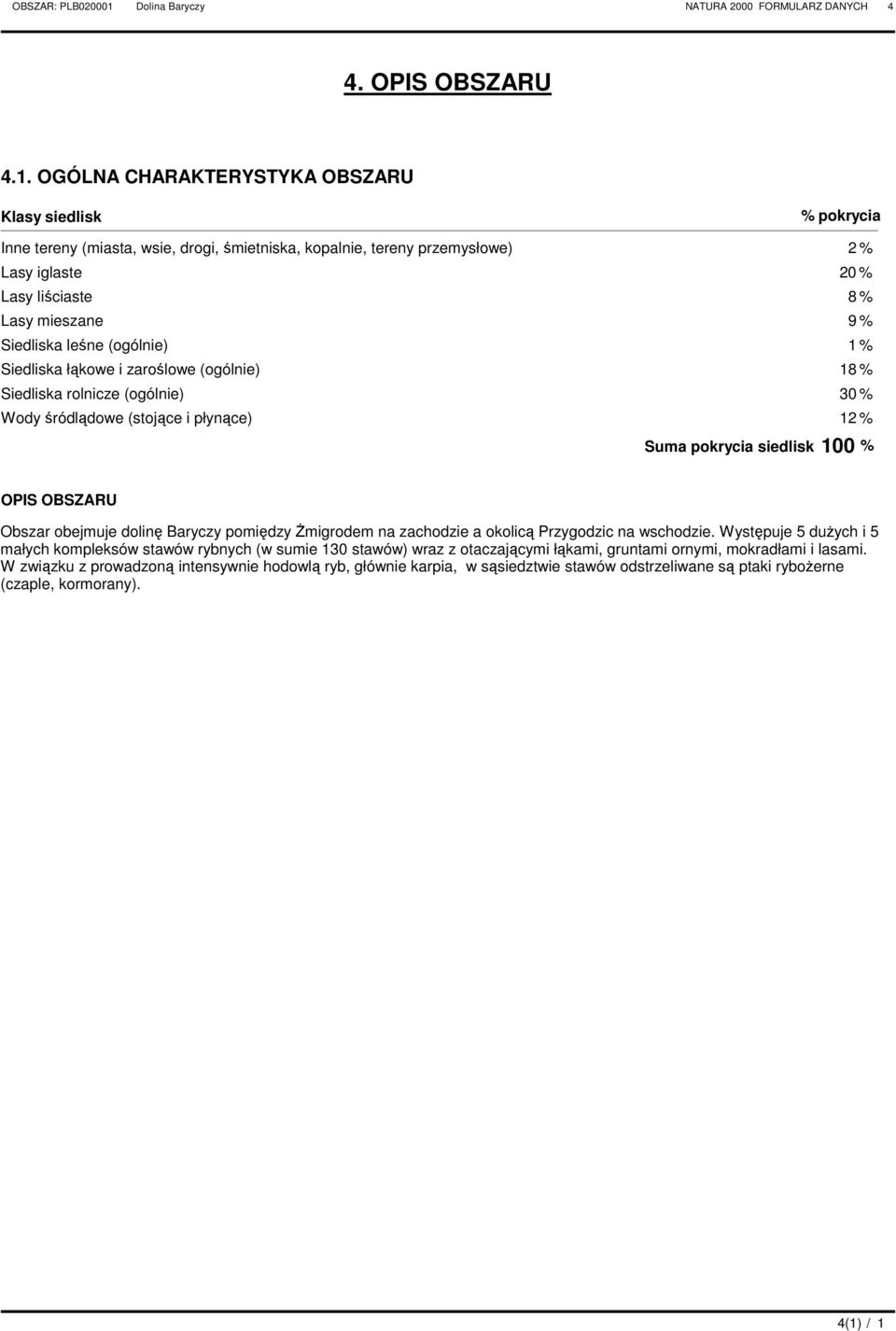 OBSZAR: PLB020001 Dolina Baryczy NATURA 2000 FORMULARZ DANYCH 4

4. OPIS OBSZARU

4.1. OGÓLNA CHARAKTERYSTYKA OBSZARU

| Klasy siedlisk | % pokrycia |
|---|---|
| Inne tereny (miasta, wsie, drogi, śmietniska, kopalnie, tereny przemysłowe) | 2 % |
| Lasy iglaste | 20 % |
| Lasy liściaste | 8 % |
| Lasy mieszane | 9 % |
| Siedliska leśne (ogólnie) | 1 % |
| Siedliska łąkowe i zaroślowe (ogólnie) | 18 % |
| Siedliska rolnicze (ogólnie) | 30 % |
| Wody śródlądowe (stojące i płynące) | 12 % |

Suma pokrycia siedlisk 100 %

OPIS OBSZARU

Obszar obejmuje dolinę Baryczy pomiędzy Żmigrodem na zachodzie a okolicą Przygodzic na wschodzie. Występuje 5 dużych i 5 małych kompleksów stawów rybnych (w sumie 130 stawów) wraz z otaczającymi łąkami, gruntami ornymi, mokradłami i lasami. W związku z prowadzoną intensywnie hodowlą ryb, głównie karpia, w sąsiedztwie stawów odstrzeliwane są ptaki rybożerne (czaple, kormorany).

4(1) / 1